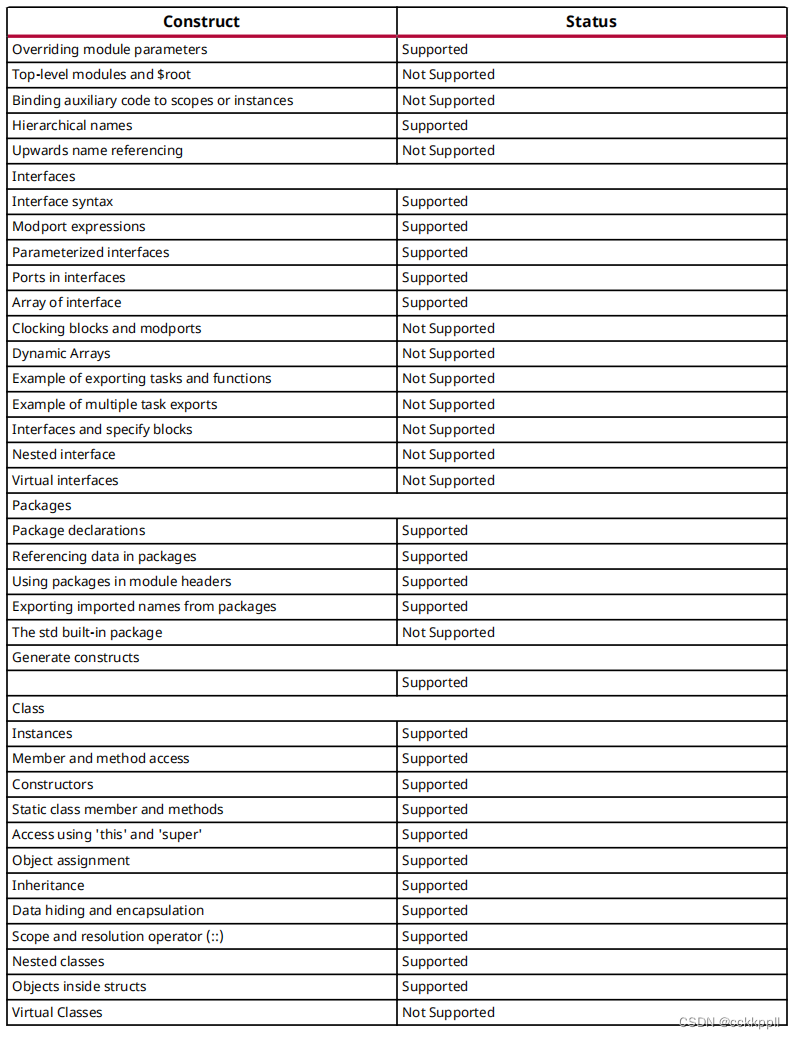 | Construct | Status |
|---|---|
| Overriding module parameters | Supported |
| Top-level modules and $root | Not Supported |
| Binding auxiliary code to scopes or instances | Not Supported |
| Hierarchical names | Supported |
| Upwards name referencing | Not Supported |
| Interfaces | |
| Interface syntax | Supported |
| Modport expressions | Supported |
| Parameterized interfaces | Supported |
| Ports in interfaces | Supported |
| Array of interface | Supported |
| Clocking blocks and modports | Not Supported |
| Dynamic Arrays | Not Supported |
| Example of exporting tasks and functions | Not Supported |
| Example of multiple task exports | Not Supported |
| Interfaces and specify blocks | Not Supported |
| Nested interface | Not Supported |
| Virtual interfaces | Not Supported |
| Packages | |
| Package declarations | Supported |
| Referencing data in packages | Supported |
| Using packages in module headers | Supported |
| Exporting imported names from packages | Supported |
| The std built-in package | Not Supported |
| Generate constructs | |
| | Supported |
| Class | |
| Instances | Supported |
| Member and method access | Supported |
| Constructors | Supported |
| Static class member and methods | Supported |
| Access using 'this' and 'super' | Supported |
| Object assignment | Supported |
| Inheritance | Supported |
| Data hiding and encapsulation | Supported |
| Scope and resolution operator (::) | Supported |
| Nested classes | Supported |
| Objects inside structs | Supported |
| Virtual Classes | Not Supported |

CSDN @cckkppll